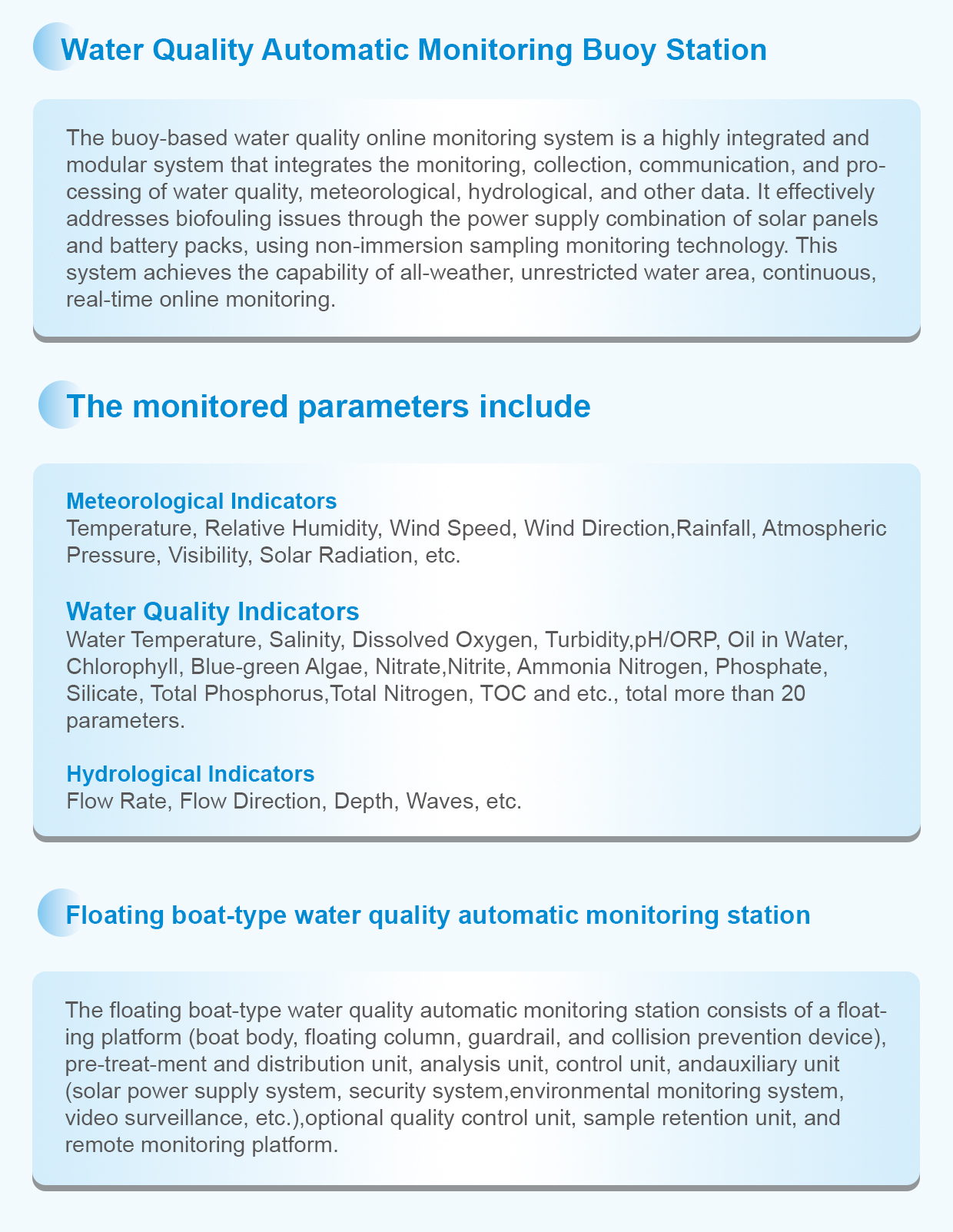 Water Quality Automatic Monitoring Buoy Station

The buoy-based water quality online monitoring system is a highly integrated and modular system that integrates the monitoring, collection, communication, and processing of water quality, meteorological, hydrological, and other data. It effectively addresses biofouling issues through the power supply combination of solar panels and battery packs, using non-immersion sampling monitoring technology. This system achieves the capability of all-weather, unrestricted water area, continuous, real-time online monitoring.

The monitored parameters include

Meteorological Indicators
Temperature, Relative Humidity, Wind Speed, Wind Direction,Rainfall, Atmospheric Pressure, Visibility, Solar Radiation, etc.

Water Quality Indicators
Water Temperature, Salinity, Dissolved Oxygen, Turbidity,pH/ORP, Oil in Water, Chlorophyll, Blue-green Algae, Nitrate,Nitrite, Ammonia Nitrogen, Phosphate, Silicate, Total Phosphorus,Total Nitrogen, TOC and etc., total more than 20 parameters.

Hydrological Indicators
Flow Rate, Flow Direction, Depth, Waves, etc.

Floating boat-type water quality automatic monitoring station

The floating boat-type water quality automatic monitoring station consists of a floating platform (boat body, floating column, guardrail, and collision prevention device), pre-treat-ment and distribution unit, analysis unit, control unit, andauxiliary unit (solar power supply system, security system,environmental monitoring system, video surveillance, etc.),optional quality control unit, sample retention unit, and remote monitoring platform.